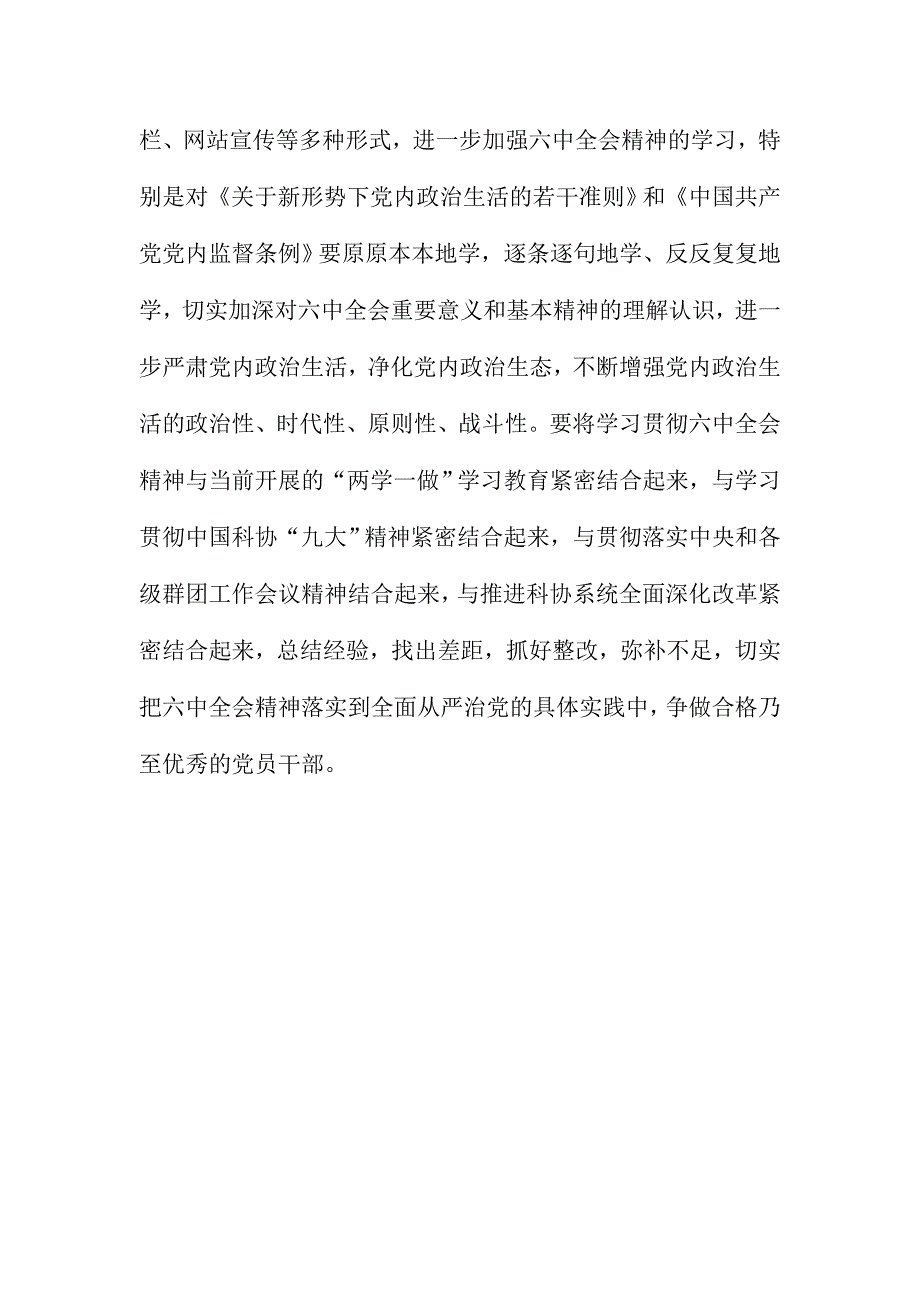 栏、网站宣传等多种形式，进一步加强六中全会精神的学习，特别是对《关于新形势下党内政治生活的若干准则》和《中国共产党党内监督条例》要原原本本地学，逐条逐句地学、反反复复地学，切实加深对六中全会重要意义和基本精神的理解认识，进一步严肃党内政治生活，净化党内政治生态，不断增强党内政治生活的政治性、时代性、原则性、战斗性。要将学习贯彻六中全会精神与当前开展的“两学一做”学习教育紧密结合起来，与学习贯彻中国科协“九大”精神紧密结合起来，与贯彻落实中央和各级群团工作会议精神结合起来，与推进科协系统全面深化改革紧密结合起来，总结经验，找出差距，抓好整改，弥补不足，切实把六中全会精神落实到全面从严治党的具体实践中，争做合格乃至优秀的党员干部。